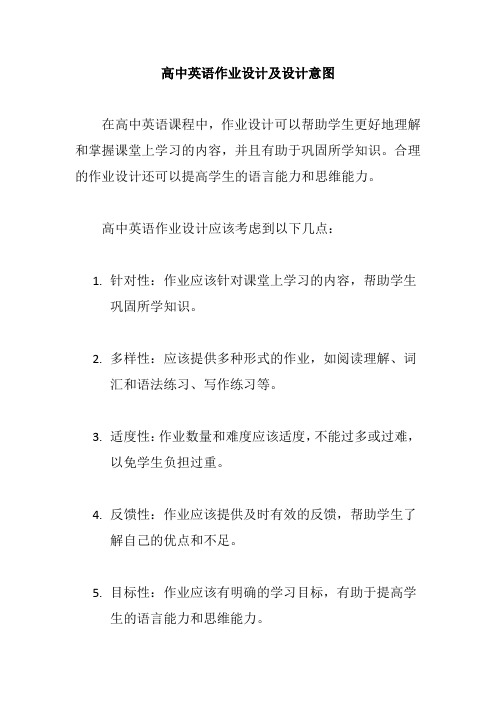 高中英语作业设计及设计意图

在高中英语课程中，作业设计可以帮助学生更好地理解和掌握课堂上学习的内容，并且有助于巩固所学知识。合理的作业设计还可以提高学生的语言能力和思维能力。

高中英语作业设计应该考虑到以下几点：

1. 针对性：作业应该针对课堂上学习的内容，帮助学生巩固所学知识。

2. 多样性：应该提供多种形式的作业，如阅读理解、词汇和语法练习、写作练习等。

3. 适度性：作业数量和难度应该适度，不能过多或过难，以免学生负担过重。

4. 反馈性：作业应该提供及时有效的反馈，帮助学生了解自己的优点和不足。

5. 目标性：作业应该有明确的学习目标，有助于提高学生的语言能力和思维能力。